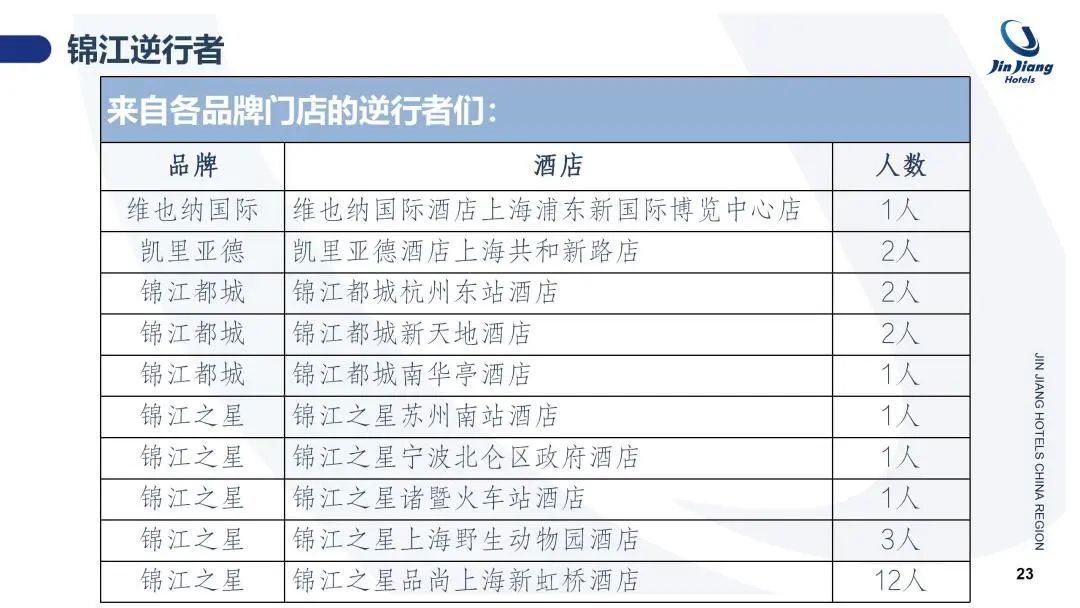 锦江逆行者

Jin Jiang Hotels

来自各品牌门店的逆行者们:

| 品牌 | 酒店 | 人数 |
|---|---|---|
| 维也纳国际 | 维也纳国际酒店上海浦东新国际博览中心店 | 1人 |
| 凯里亚德 | 凯里亚德酒店上海共和新路店 | 2人 |
| 锦江都城 | 锦江都城杭州东站酒店 | 2人 |
| 锦江都城 | 锦江都城新天地酒店 | 2人 |
| 锦江都城 | 锦江都城南华亭酒店 | 1人 |
| 锦江之星 | 锦江之星苏州南站酒店 | 1人 |
| 锦江之星 | 锦江之星宁波北仑区政府酒店 | 1人 |
| 锦江之星 | 锦江之星诸暨火车站酒店 | 1人 |
| 锦江之星 | 锦江之星上海野生动物园酒店 | 3人 |
| 锦江之星 | 锦江之星品尚上海新虹桥酒店 | 12人 |

JIN JIANG HOTELS CHINA REGION

23